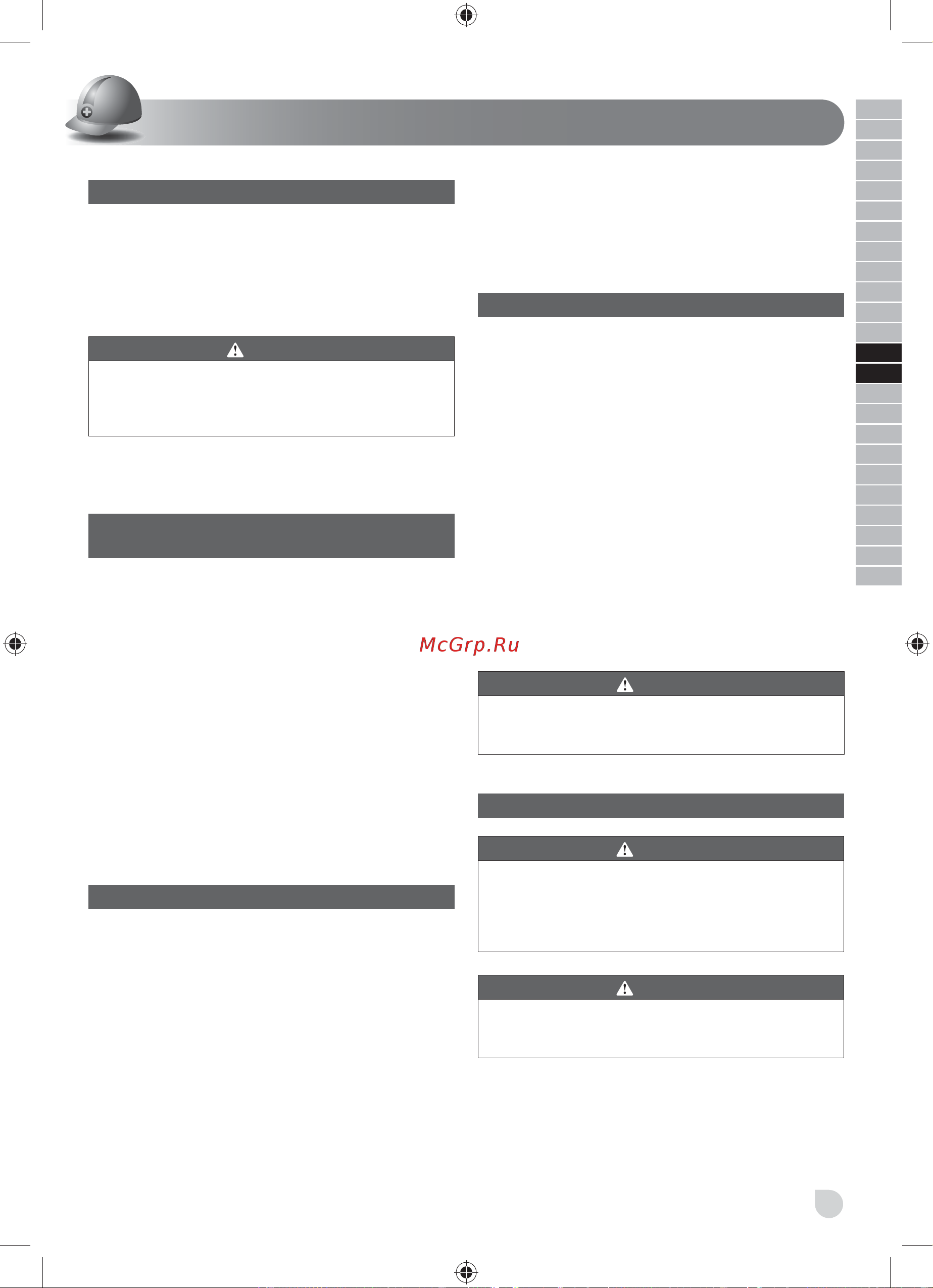 McGrp.Ru